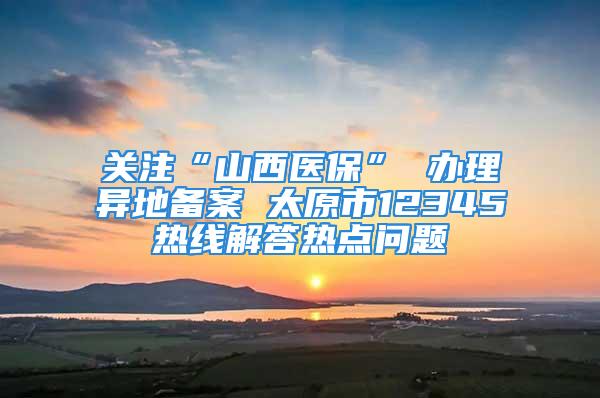 关注“山西医保” 办理异地备案 太原市12345热线解答热点问题